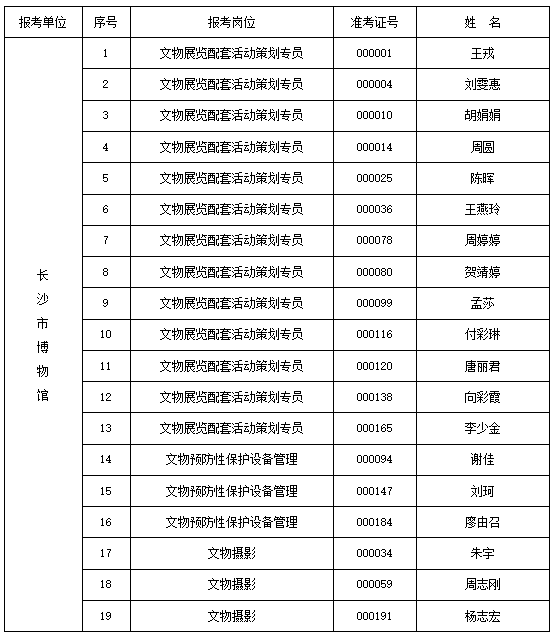 | 报考单位 | 序号 | 报考岗位 | 准考证号 | 姓　名 |
|---|---|---|---|---|
| 长沙市博物馆 | 1 | 文物展览配套活动策划专员 | 000001 | 王戎 |
| | 2 | 文物展览配套活动策划专员 | 000004 | 刘雯惠 |
| | 3 | 文物展览配套活动策划专员 | 000010 | 胡娟娟 |
| | 4 | 文物展览配套活动策划专员 | 000014 | 周圆 |
| | 5 | 文物展览配套活动策划专员 | 000025 | 陈晖 |
| | 6 | 文物展览配套活动策划专员 | 000036 | 王燕玲 |
| | 7 | 文物展览配套活动策划专员 | 000078 | 周婷婷 |
| | 8 | 文物展览配套活动策划专员 | 000080 | 贺靖婷 |
| | 9 | 文物展览配套活动策划专员 | 000099 | 孟莎 |
| | 10 | 文物展览配套活动策划专员 | 000116 | 付彩琳 |
| | 11 | 文物展览配套活动策划专员 | 000120 | 唐丽君 |
| | 12 | 文物展览配套活动策划专员 | 000138 | 向彩霞 |
| | 13 | 文物展览配套活动策划专员 | 000165 | 李少金 |
| | 14 | 文物预防性保护设备管理 | 000094 | 谢佳 |
| | 15 | 文物预防性保护设备管理 | 000147 | 刘珂 |
| | 16 | 文物预防性保护设备管理 | 000184 | 廖由召 |
| | 17 | 文物摄影 | 000034 | 朱宇 |
| | 18 | 文物摄影 | 000059 | 周志刚 |
| | 19 | 文物摄影 | 000191 | 杨志宏 |